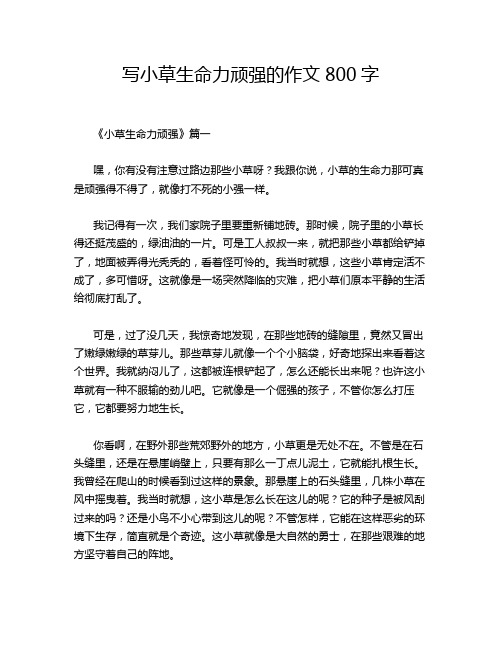 写小草生命力顽强的作文 800 字

《小草生命力顽强》篇一

嘿，你有没有注意过路边那些小草呀？我跟你说，小草的生命力那可真是顽强得不得了，就像打不死的小强一样。

我记得有一次，我们家院子里要重新铺地砖。那时候，院子里的小草长得还挺茂盛的，绿油油的一片。可是工人叔叔一来，就把那些小草都给铲掉了，地面被弄得光秃秃的，看着怪可怜的。我当时就想，这些小草肯定活不成了，多可惜呀。这就像是一场突然降临的灾难，把小草们原本平静的生活给彻底打乱了。

可是，过了没几天，我惊奇地发现，在那些地砖的缝隙里，竟然又冒出了嫩绿嫩绿的草芽儿。那些草芽儿就像一个个小脑袋，好奇地探出来看着这个世界。我就纳闷儿了，这都被连根铲起了，怎么还能长出来呢？也许这小草就有一种不服输的劲儿吧。它就像是一个倔强的孩子，不管你怎么打压它，它都要努力地生长。

你看啊，在野外那些荒郊野外的地方，小草更是无处不在。不管是在石头缝里，还是在悬崖峭壁上，只要有那么一丁点儿泥土，它就能扎根生长。我曾经在爬山的时候看到过这样的景象。那悬崖上的石头缝里，几株小草在风中摇曳着。我当时就想，这小草是怎么长在这儿的呢？它的种子是被风刮过来的吗？还是小鸟不小心带到这儿的呢？不管怎样，它能在这样恶劣的环境下生存，简直就是个奇迹。这小草就像是大自然的勇士，在那些艰难的地方坚守着自己的阵地。